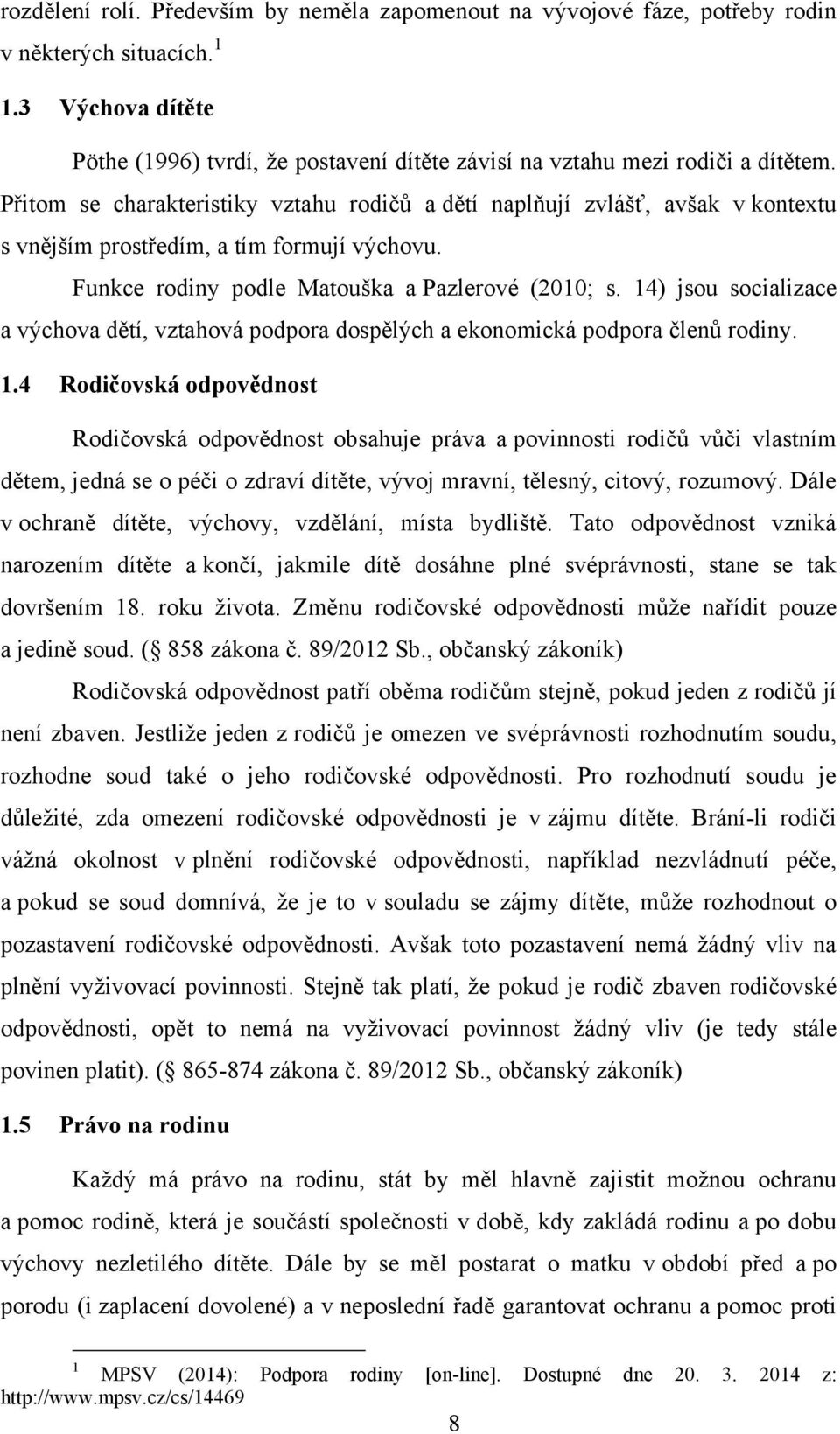 rozdělení rolí. Především by neměla zapomenout na vývojové fáze, potřeby rodin v některých situacích. $^1$

1.3 Výchova dítěte

Pöthe (1996) tvrdí, že postavení dítěte závisí na vztahu mezi rodiči a dítětem. Přitom se charakteristiky vztahu rodičů a dětí naplňují zvlášť, avšak v kontextu s vnějším prostředím, a tím formují výchovu.

Funkce rodiny podle Matouška a Pazlerové (2010; s. 14) jsou socializace a výchova dětí, vztahová podpora dospělých a ekonomická podpora členů rodiny.

1.4 Rodičovská odpovědnost

Rodičovská odpovědnost obsahuje práva a povinnosti rodičů vůči vlastním dětem, jedná se o péči o zdraví dítěte, vývoj mravní, tělesný, citový, rozumový. Dále v ochraně dítěte, výchovy, vzdělání, místa bydliště. Tato odpovědnost vzniká narozením dítěte a končí, jakmile dítě dosáhne plné svéprávnosti, stane se tak dovršením 18. roku života. Změnu rodičovské odpovědnosti může nařídit pouze a jedině soud. ( 858 zákona č. 89/2012 Sb., občanský zákoník)

Rodičovská odpovědnost patří oběma rodičům stejně, pokud jeden z rodičů jí není zbaven. Jestliže jeden z rodičů je omezen ve svéprávnosti rozhodnutím soudu, rozhodne soud také o jeho rodičovské odpovědnosti. Pro rozhodnutí soudu je důležité, zda omezení rodičovské odpovědnosti je v zájmu dítěte. Brání-li rodiči vážná okolnost v plnění rodičovské odpovědnosti, například nezvládnutí péče, a pokud se soud domnívá, že je to v souladu se zájmy dítěte, může rozhodnout o pozastavení rodičovské odpovědnosti. Avšak toto pozastavení nemá žádný vliv na plnění vyživovací povinnosti. Stejně tak platí, že pokud je rodič zbaven rodičovské odpovědnosti, opět to nemá na vyživovací povinnost žádný vliv (je tedy stále povinen platit). ( 865-874 zákona č. 89/2012 Sb., občanský zákoník)

1.5 Právo na rodinu

Každý má právo na rodinu, stát by měl hlavně zajistit možnou ochranu a pomoc rodině, která je součástí společnosti v době, kdy zakládá rodinu a po dobu výchovy nezletilého dítěte. Dále by se měl postarat o matku v období před a po porodu (i zaplacení dovolené) a v neposlední řadě garantovat ochranu a pomoc proti

$^1$ MPSV (2014): Podpora rodiny [on-line]. Dostupné dne 20. 3. 2014 z: http://www.mpsv.cz/cs/14469

8